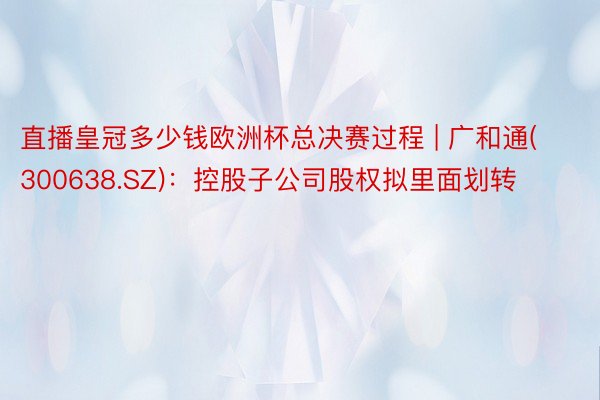 直播皇冠多少钱欧洲杯总决赛过程 | 广和通(300638.SZ)：控股子公司股权拟里面划转